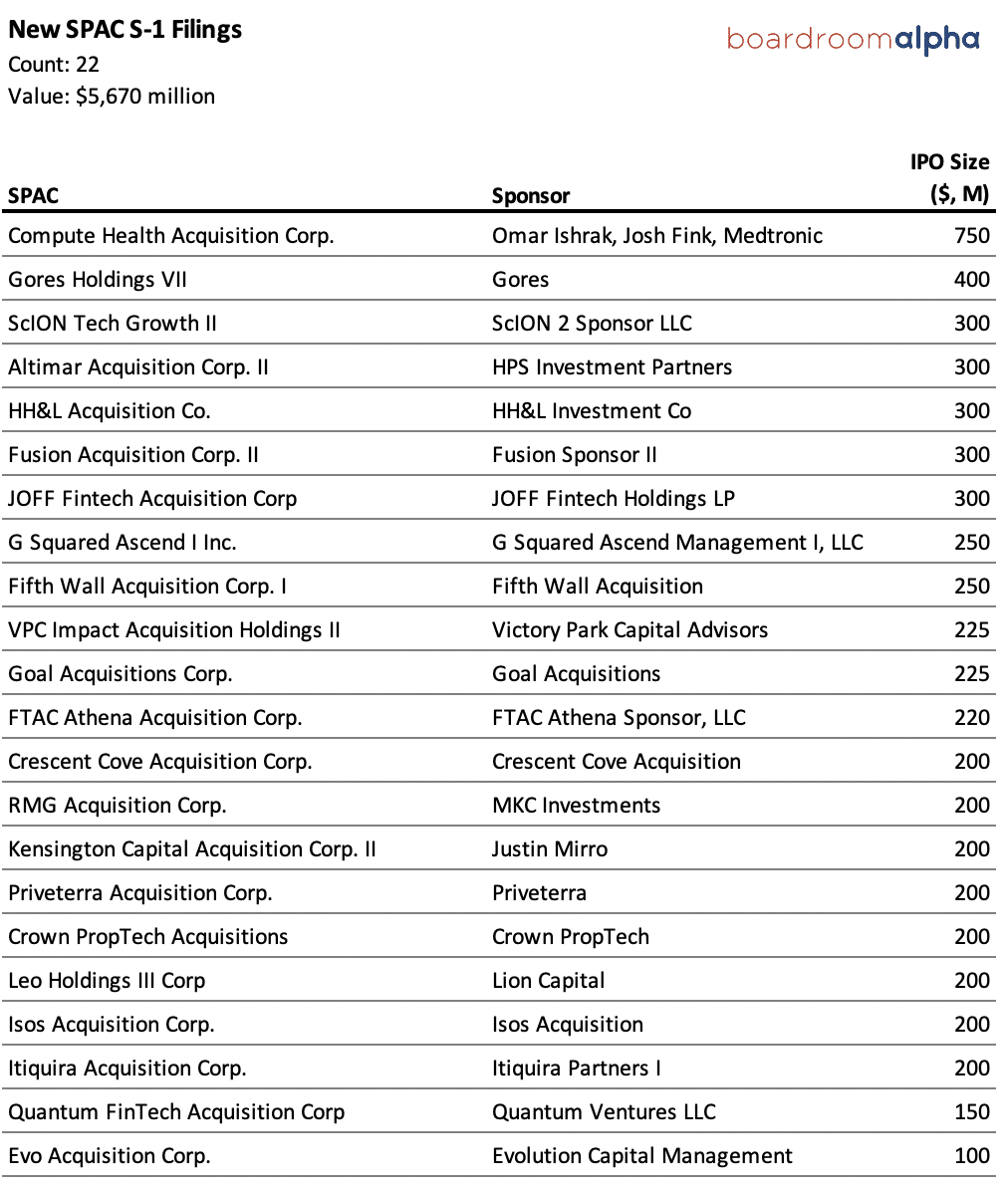 New SPAC S-1 Filings
Count: 22
Value: $5,670 million

boardroomalpha

| SPAC | Sponsor | IPO Size ($, M) |
|---|---|---|
| Compute Health Acquisition Corp. | Omar Ishrak, Josh Fink, Medtronic | 750 |
| Gores Holdings VII | Gores | 400 |
| ScION Tech Growth II | ScION 2 Sponsor LLC | 300 |
| Altimar Acquisition Corp. II | HPS Investment Partners | 300 |
| HH&L Acquisition Co. | HH&L Investment Co | 300 |
| Fusion Acquisition Corp. II | Fusion Sponsor II | 300 |
| JOFF Fintech Acquisition Corp | JOFF Fintech Holdings LP | 300 |
| G Squared Ascend I Inc. | G Squared Ascend Management I, LLC | 250 |
| Fifth Wall Acquisition Corp. I | Fifth Wall Acquisition | 250 |
| VPC Impact Acquisition Holdings II | Victory Park Capital Advisors | 225 |
| Goal Acquisitions Corp. | Goal Acquisitions | 225 |
| FTAC Athena Acquisition Corp. | FTAC Athena Sponsor, LLC | 220 |
| Crescent Cove Acquisition Corp. | Crescent Cove Acquisition | 200 |
| RMG Acquisition Corp. | MKC Investments | 200 |
| Kensington Capital Acquisition Corp. II | Justin Mirro | 200 |
| Priveterra Acquisition Corp. | Priveterra | 200 |
| Crown PropTech Acquisitions | Crown PropTech | 200 |
| Leo Holdings III Corp | Lion Capital | 200 |
| Isos Acquisition Corp. | Isos Acquisition | 200 |
| Itiquira Acquisition Corp. | Itiquira Partners I | 200 |
| Quantum FinTech Acquisition Corp | Quantum Ventures LLC | 150 |
| Evo Acquisition Corp. | Evolution Capital Management | 100 |